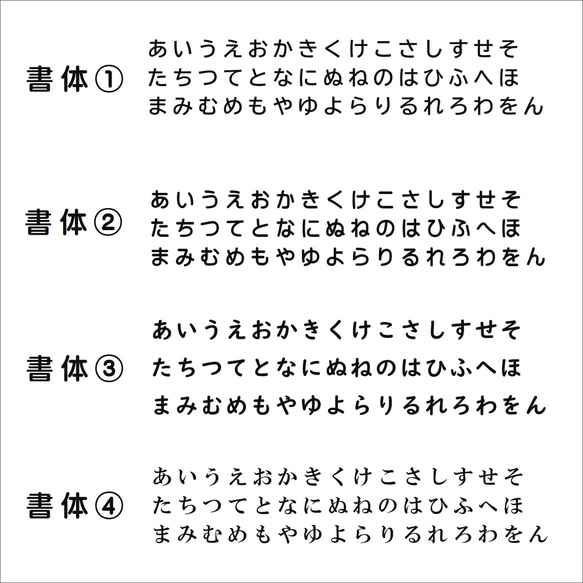 書体①
あいうえおかきくけこさしすせそ
たちつてとなにぬねのはひふへほ
まみむめもやゆよらりるれろわをん

書体②
あいうえおかきくけこさしすせそ
たちつてとなにぬねのはひふへほ
まみむめもやゆよらりるれろわをん

書体③
あいうえおかきくけこさしすせそ
たちつてとなにぬねのはひふへほ
まみむめもやゆよらりるれろわをん

書体④
あいうえおかきくけこさしすせそ
たちつてとなにぬねのはひふへほ
まみむめもやゆよらりるれろわをん